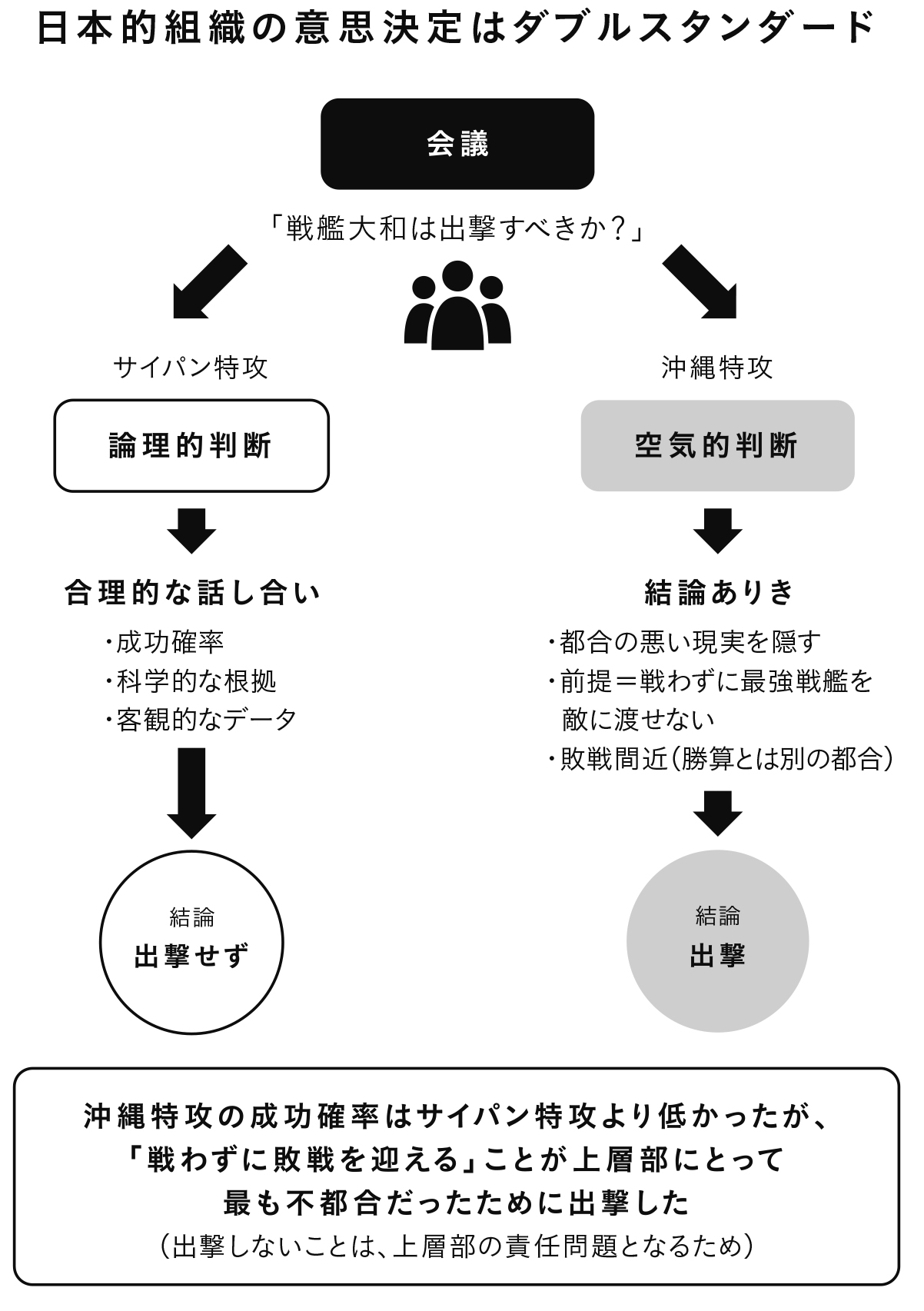 日本的組織の意思決定はダブルスタンダード

会議

「戦艦大和は出撃すべきか?」

サイパン特攻

論理的判断

合理的な話し合い

・成功確率
・科学的な根拠
・客観的なデータ

結論
出撃せず

沖縄特攻

空気的判断

結論ありき

・都合の悪い現実を隠す
・前提=戦わずに最強戦艦を敵に渡せない
・敗戦間近(勝算とは別の都合)

結論
出撃

沖縄特攻の成功確率はサイパン特攻より低かったが、「戦わずに敗戦を迎える」ことが上層部にとって最も不都合だったために出撃した
(出撃しないことは、上層部の責任問題となるため)